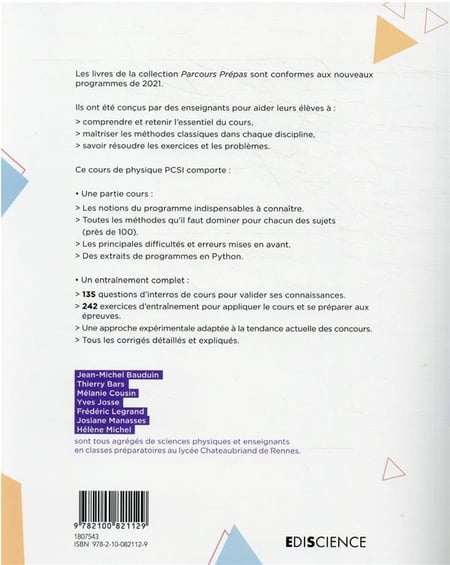 Les livres de la collection Parcours Prépas sont conformes aux nouveaux programmes de 2021.

Ils ont été conçus par des enseignants pour aider leurs élèves à :
> comprendre et retenir l'essentiel du cours,
> maîtriser les méthodes classiques dans chaque discipline,
> savoir résoudre les exercices et les problèmes.

Ce cours de physique PCSI comporte :

• Une partie cours :
> Les notions du programme indispensables à connaître.
> Toutes les méthodes qu'il faut dominer pour chacun des sujets (près de 100).
> Les principales difficultés et erreurs mises en avant.
> Des extraits de programmes en Python.

• Un entraînement complet :
> 135 questions d'interros de cours pour valider ses connaissances.
> 242 exercices d'entraînement pour appliquer le cours et se préparer aux épreuves.
> Une approche expérimentale adaptée à la tendance actuelle des concours.
> Tous les corrigés détaillés et expliqués.

Jean-Michel Bauduin
Thierry Bars
Mélanie Cousin
Yves Josse
Frédéric Legrand
Josiane Manasses
Hélène Michel
sont tous agrégés de sciences physiques et enseignants en classes préparatoires au lycée Chateaubriand de Rennes.

9 782100 821129
1807543
ISBN 978-2-10-082112-9

EDISCIENCE